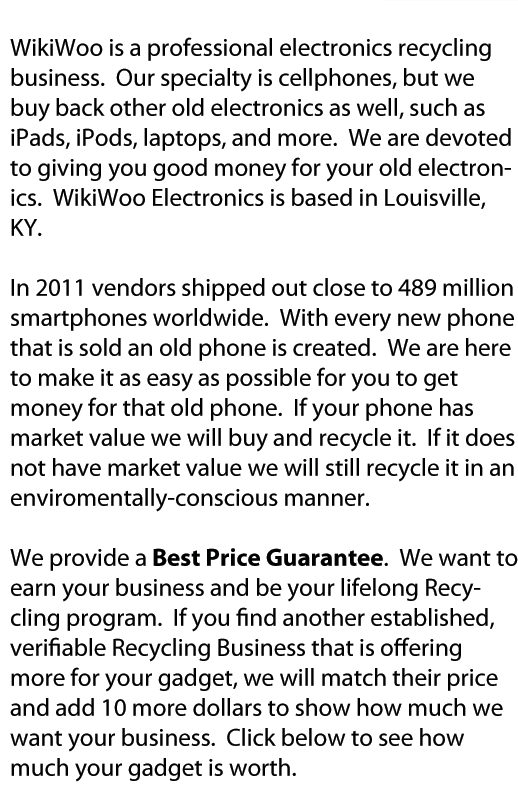 WikiWoo is a professional electronics recycling business. Our specialty is cellphones, but we buy back other old electronics as well, such as iPads, iPods, laptops, and more. We are devoted to giving you good money for your old electronics. WikiWoo Electronics is based in Louisville, KY.

In 2011 vendors shipped out close to 489 million smartphones worldwide. With every new phone that is sold an old phone is created. We are here to make it as easy as possible for you to get money for that old phone. If your phone has market value we will buy and recycle it. If it does not have market value we will still recycle it in an enviromentally-conscious manner.

We provide a Best Price Guarantee. We want to earn your business and be your lifelong Recycling program. If you find another established, verifiable Recycling Business that is offering more for your gadget, we will match their price and add 10 more dollars to show how much we want your business. Click below to see how much your gadget is worth.